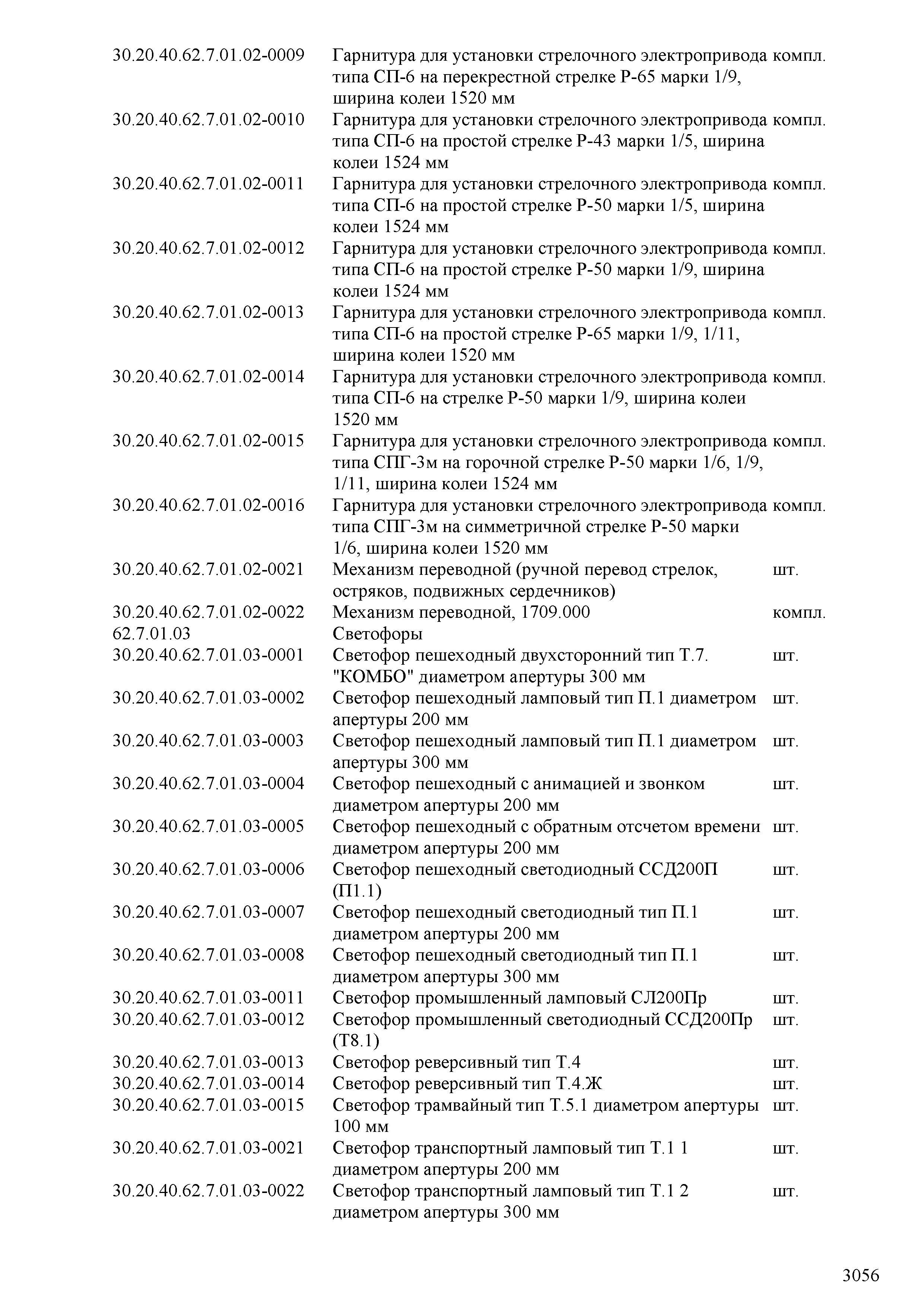 | | | |
|---|---|---|
| 30.20.40.62.7.01.02-0009 | Гарнитура для установки стрелочного электропривода типа СП-6 на перекрестной стрелке Р-65 марки 1/9, ширина колеи 1520 мм | компл. |
| 30.20.40.62.7.01.02-0010 | Гарнитура для установки стрелочного электропривода типа СП-6 на простой стрелке Р-43 марки 1/5, ширина колеи 1524 мм | компл. |
| 30.20.40.62.7.01.02-0011 | Гарнитура для установки стрелочного электропривода типа СП-6 на простой стрелке Р-50 марки 1/5, ширина колеи 1524 мм | компл. |
| 30.20.40.62.7.01.02-0012 | Гарнитура для установки стрелочного электропривода типа СП-6 на простой стрелке Р-50 марки 1/9, ширина колеи 1524 мм | компл. |
| 30.20.40.62.7.01.02-0013 | Гарнитура для установки стрелочного электропривода типа СП-6 на простой стрелке Р-65 марки 1/9, 1/11, ширина колеи 1520 мм | компл. |
| 30.20.40.62.7.01.02-0014 | Гарнитура для установки стрелочного электропривода типа СП-6 на стрелке Р-50 марки 1/9, ширина колеи 1520 мм | компл. |
| 30.20.40.62.7.01.02-0015 | Гарнитура для установки стрелочного электропривода типа СПГ-3м на горочной стрелке Р-50 марки 1/6, 1/9, 1/11, ширина колеи 1524 мм | компл. |
| 30.20.40.62.7.01.02-0016 | Гарнитура для установки стрелочного электропривода типа СПГ-3м на симметричной стрелке Р-50 марки 1/6, ширина колеи 1520 мм | компл. |
| 30.20.40.62.7.01.02-0021 | Механизм переводной (ручной перевод стрелок, остряков, подвижных сердечников) | шт. |
| 30.20.40.62.7.01.02-0022 | Механизм переводной, 1709.000 | компл. |
| 62.7.01.03 | Светофоры | |
| 30.20.40.62.7.01.03-0001 | Светофор пешеходный двухсторонний тип Т.7. "КОМБО" диаметром апертуры 300 мм | шт. |
| 30.20.40.62.7.01.03-0002 | Светофор пешеходный ламповый тип П.1 диаметром апертуры 200 мм | шт. |
| 30.20.40.62.7.01.03-0003 | Светофор пешеходный ламповый тип П.1 диаметром апертуры 300 мм | шт. |
| 30.20.40.62.7.01.03-0004 | Светофор пешеходный с анимацией и звонком диаметром апертуры 200 мм | шт. |
| 30.20.40.62.7.01.03-0005 | Светофор пешеходный с обратным отсчетом времени диаметром апертуры 200 мм | шт. |
| 30.20.40.62.7.01.03-0006 | Светофор пешеходный светодиодный ССД200П (П1.1) | шт. |
| 30.20.40.62.7.01.03-0007 | Светофор пешеходный светодиодный тип П.1 диаметром апертуры 200 мм | шт. |
| 30.20.40.62.7.01.03-0008 | Светофор пешеходный светодиодный тип П.1 диаметром апертуры 300 мм | шт. |
| 30.20.40.62.7.01.03-0011 | Светофор промышленный ламповый СЛ200Пр | шт. |
| 30.20.40.62.7.01.03-0012 | Светофор промышленный светодиодный ССД200Пр (Т8.1) | шт. |
| 30.20.40.62.7.01.03-0013 | Светофор реверсивный тип Т.4 | шт. |
| 30.20.40.62.7.01.03-0014 | Светофор реверсивный тип Т.4.Ж | шт. |
| 30.20.40.62.7.01.03-0015 | Светофор трамвайный тип Т.5.1 диаметром апертуры 100 мм | шт. |
| 30.20.40.62.7.01.03-0021 | Светофор транспортный ламповый тип Т.1 1 диаметром апертуры 200 мм | шт. |
| 30.20.40.62.7.01.03-0022 | Светофор транспортный ламповый тип Т.1 2 диаметром апертуры 300 мм | шт. |

3056